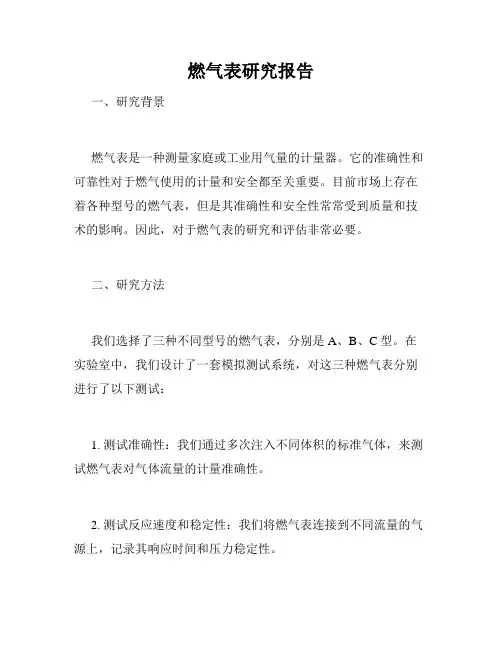 燃气表研究报告

一、研究背景

燃气表是一种测量家庭或工业用气量的计量器。它的准确性和可靠性对于燃气使用的计量和安全都至关重要。目前市场上存在着各种型号的燃气表，但是其准确性和安全性常常受到质量和技术的影响。因此，对于燃气表的研究和评估非常必要。

二、研究方法

我们选择了三种不同型号的燃气表，分别是 A、B、C 型。在实验室中，我们设计了一套模拟测试系统，对这三种燃气表分别进行了以下测试：

1. 测试准确性：我们通过多次注入不同体积的标准气体，来测试燃气表对气体流量的计量准确性。

2. 测试反应速度和稳定性：我们将燃气表连接到不同流量的气源上，记录其响应时间和压力稳定性。